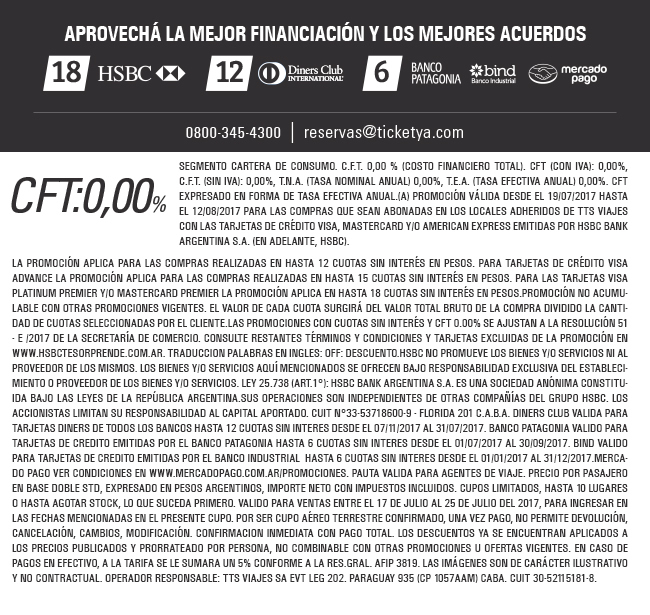 APROVECHÁ LA MEJOR FINANCIACIÓN Y LOS MEJORES ACUERDOS

18 HSBC 12 Diners Club INTERNATIONAL 6 BANCO PATAGONIA bind Banco Industrial mercado pago

0800-345-4300 | reservas@ticketya.com

CFT:0,00%

SEGMENTO CARTERA DE CONSUMO. C.F.T. 0,00 % (COSTO FINANCIERO TOTAL). CFT (CON IVA): 0,00%, C.F.T. (SIN IVA): 0,00%, T.N.A. (TASA NOMINAL ANUAL) 0,00%, T.E.A. (TASA EFECTIVA ANUAL) 0,00%. CFT EXPRESADO EN FORMA DE TASA EFECTIVA ANUAL.(A) PROMOCIÓN VÁLIDA DESDE EL 19/07/2017 HASTA EL 12/08/2017 PARA LAS COMPRAS QUE SEAN ABONADAS EN LOS LOCALES ADHERIDOS DE TTS VIAJES CON LAS TARJETAS DE CRÉDITO VISA, MASTERCARD Y/O AMERICAN EXPRESS EMITIDAS POR HSBC BANK ARGENTINA S.A. (EN ADELANTE, HSBC).

LA PROMOCIÓN APLICA PARA LAS COMPRAS REALIZADAS EN HASTA 12 CUOTAS SIN INTERÉS EN PESOS. PARA TARJETAS DE CRÉDITO VISA ADVANCE LA PROMOCIÓN APLICA PARA LAS COMPRAS REALIZADAS EN HASTA 15 CUOTAS SIN INTERÉS EN PESOS. PARA LAS TARJETAS VISA PLATINUM PREMIER Y/O MASTERCARD PREMIER LA PROMOCIÓN APLICA EN HASTA 18 CUOTAS SIN INTERÉS EN PESOS.PROMOCIÓN NO ACUMULABLE CON OTRAS PROMOCIONES VIGENTES. EL VALOR DE CADA CUOTA SURGIRÁ DEL VALOR TOTAL BRUTO DE LA COMPRA DIVIDIDO LA CANTIDAD DE CUOTAS SELECCIONADAS POR EL CLIENTE.LAS PROMOCIONES CON CUOTAS SIN INTERÉS Y CFT 0.00% SE AJUSTAN A LA RESOLUCIÓN 51 - E /2017 DE LA SECRETARÍA DE COMERCIO. CONSULTE RESTANTES TÉRMINOS Y CONDICIONES Y TARJETAS EXCLUIDAS DE LA PROMOCIÓN EN WWW.HSBCTESORPRENDE.COM.AR. TRADUCCION PALABRAS EN INGLES: OFF: DESCUENTO.HSBC NO PROMUEVE LOS BIENES Y/O SERVICIOS NI AL PROVEEDOR DE LOS MISMOS. LOS BIENES Y/O SERVICIOS AQUÍ MENCIONADOS SE OFRECEN BAJO RESPONSABILIDAD EXCLUSIVA DEL ESTABLECIMIENTO O PROVEEDOR DE LOS BIENES Y/O SERVICIOS. LEY 25.738 (ART.1°): HSBC BANK ARGENTINA S.A. ES UNA SOCIEDAD ANÓNIMA CONSTITUIDA BAJO LAS LEYES DE LA REPÚBLICA ARGENTINA.SUS OPERACIONES SON INDEPENDIENTES DE OTRAS COMPAÑÍAS DEL GRUPO HSBC. LOS ACCIONISTAS LIMITAN SU RESPONSABILIDAD AL CAPITAL APORTADO. CUIT N°33-53718600-9 - FLORIDA 201 C.A.B.A. DINERS CLUB VALIDA PARA TARJETAS DINERS DE TODOS LOS BANCOS HASTA 12 CUOTAS SIN INTERES DESDE EL 07/11/2017 AL 31/07/2017. BANCO PATAGONIA VALIDO PARA TARJETAS DE CREDITO EMITIDAS POR EL BANCO PATAGONIA HASTA 6 CUOTAS SIN INTERES DESDE EL 01/07/2017 AL 30/09/2017. BIND VALIDO PARA TARJETAS DE CREDITO EMITIDAS POR EL BANCO INDUSTRIAL HASTA 6 CUOTAS SIN INTERES DESDE EL 01/01/2017 AL 31/12/2017.MERCADO PAGO VER CONDICIONES EN WWW.MERCADOPAGO.COM.AR/PROMOCIONES. PAUTA VALIDA PARA AGENTES DE VIAJE. PRECIO POR PASAJERO EN BASE DOBLE STD, EXPRESADO EN PESOS ARGENTINOS, IMPORTE NETO CON IMPUESTOS INCLUIDOS. CUPOS LIMITADOS, HASTA 10 LUGARES O HASTA AGOTAR STOCK, LO QUE SUCEDA PRIMERO. VALIDO PARA VENTAS ENTRE EL 17 DE JULIO AL 25 DE JULIO DEL 2017, PARA INGRESAR EN LAS FECHAS MENCIONADAS EN EL PRESENTE CUPO. POR SER CUPO AÉREO TERRESTRE CONFIRMADO, UNA VEZ PAGO, NO PERMITE DEVOLUCIÓN, CANCELACIÓN, CAMBIOS, MODIFICACIÓN. CONFIRMACION INMEDIATA CON PAGO TOTAL. LOS DESCUENTOS YA SE ENCUENTRAN APLICADOS A LOS PRECIOS PUBLICADOS Y PRORRATEADO POR PERSONA, NO COMBINABLE CON OTRAS PROMOCIONES U OFERTAS VIGENTES. EN CASO DE PAGOS EN EFECTIVO, A LA TARIFA SE LE SUMARA UN 5% CONFORME A LA RES.GRAL. AFIP 3819. LAS IMÁGENES SON DE CARÁCTER ILUSTRATIVO Y NO CONTRACTUAL. OPERADOR RESPONSABLE: TTS VIAJES SA EVT LEG 202. PARAGUAY 935 (CP 1057AAM) CABA. CUIT 30-52115181-8.